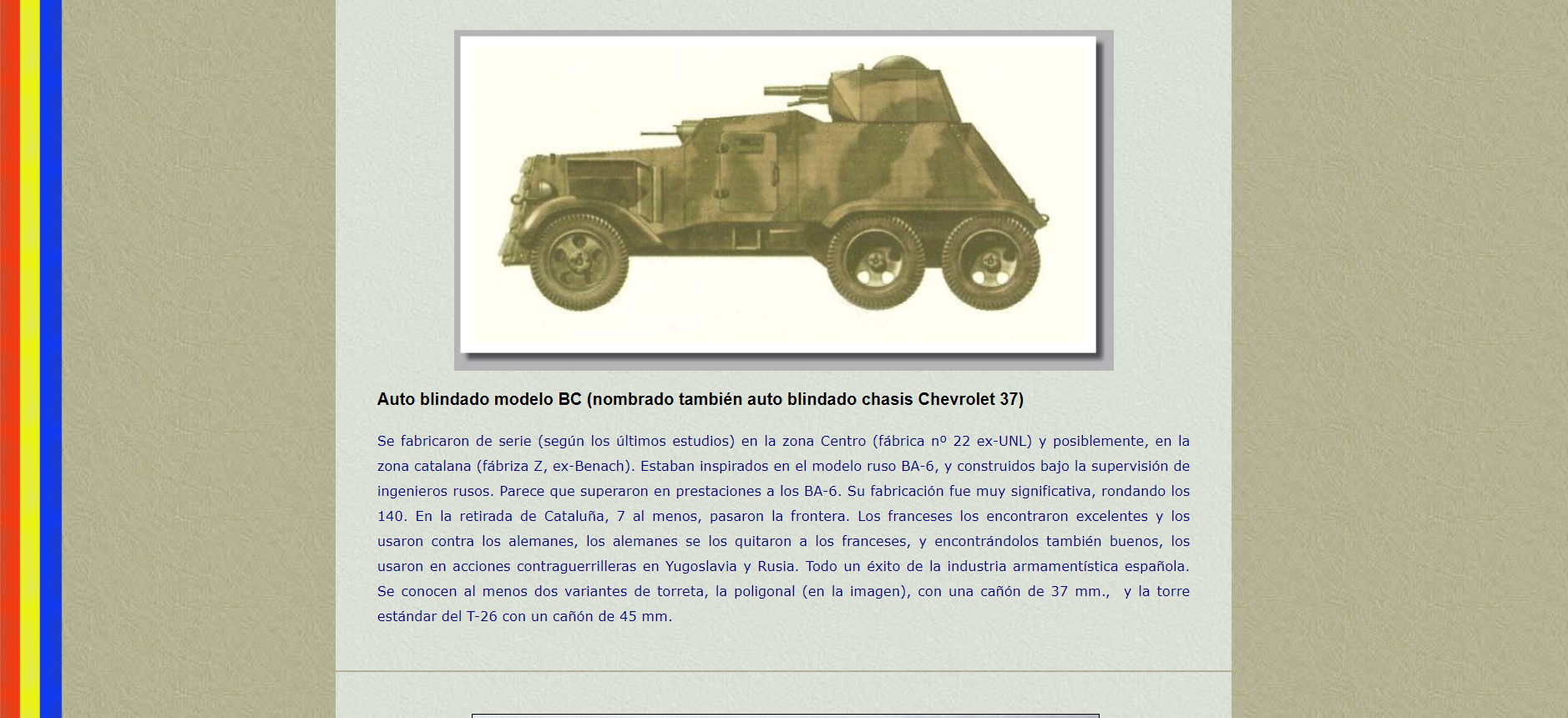 Auto blindado modelo BC (nombrado también auto blindado chasis Chevrolet 37)

Se fabricaron de serie (según los últimos estudios) en la zona Centro (fábrica nº 22 ex-UNL) y posiblemente, en la zona catalana (fábriza Z, ex-Benach). Estaban inspirados en el modelo ruso BA-6, y construidos bajo la supervisión de ingenieros rusos. Parece que superaron en prestaciones a los BA-6. Su fabricación fue muy significativa, rondando los 140. En la retirada de Cataluña, 7 al menos, pasaron la frontera. Los franceses los encontraron excelentes y los usaron contra los alemanes, los alemanes se los quitaron a los franceses, y encontrándolos también buenos, los usaron en acciones contraguerrilleras en Yugoslavia y Rusia. Todo un éxito de la industria armamentística española. Se conocen al menos dos variantes de torreta, la poligonal (en la imagen), con una cañón de 37 mm., y la torre estándar del T-26 con un cañón de 45 mm.